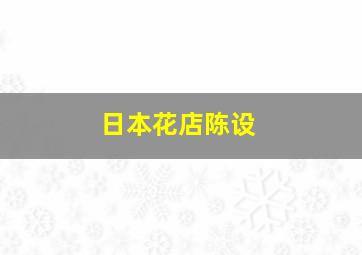 日本花店陈设